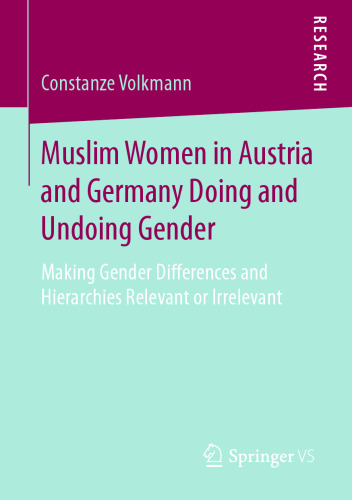 RESEARCH

Constanze Volkmann

Muslim Women in Austria and Germany Doing and Undoing Gender

Making Gender Differences and Hierarchies Relevant or Irrelevant

Springer VS